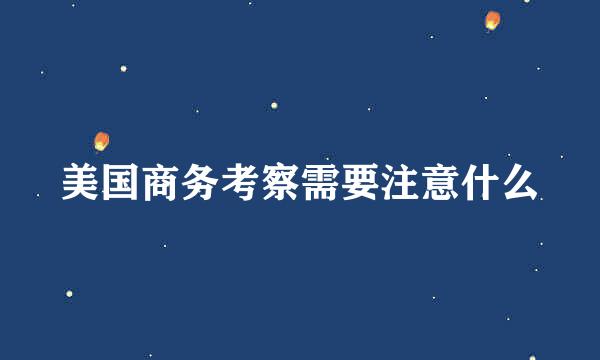 美国商务考察需要注意什么